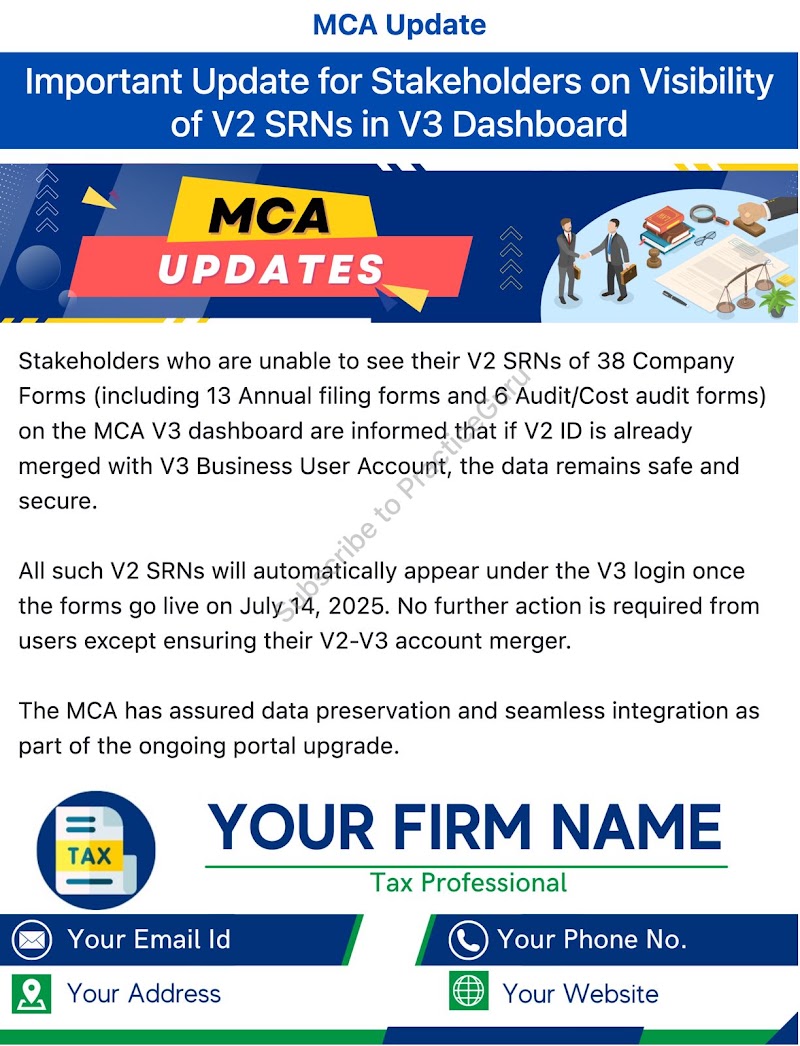 MCA Update

Important Update for Stakeholders on Visibility of V2 SRNs in V3 Dashboard

MCA
UPDATES

Stakeholders who are unable to see their V2 SRNs of 38 Company Forms (including 13 Annual filing forms and 6 Audit/Cost audit forms) on the MCA V3 dashboard are informed that if V2 ID is already merged with V3 Business User Account, the data remains safe and secure.

All such V2 SRNs will automatically appear under the V3 login once the forms go live on July 14, 2025. No further action is required from users except ensuring their V2-V3 account merger.

The MCA has assured data preservation and seamless integration as part of the ongoing portal upgrade.

Subscribe to PracticeGuru

TAX

YOUR FIRM NAME

Tax Professional

Your Email Id

Your Phone No.

Your Address

Your Website